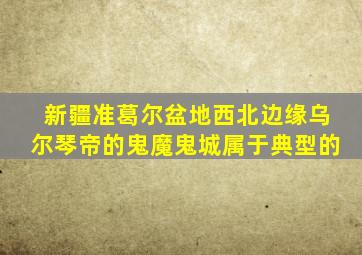 新疆准葛尔盆地西北边缘乌尔琴帝的鬼魔鬼城属于典型的